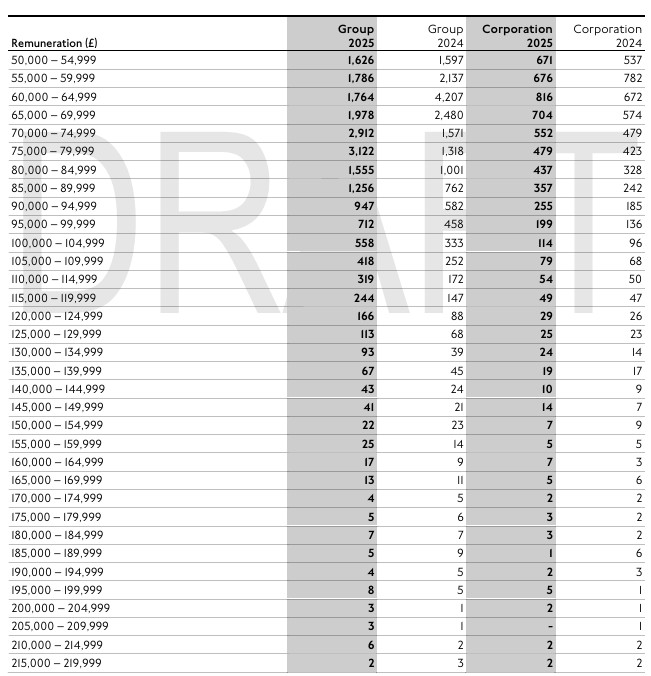 DRAFT

| Remuneration (£) | Group 2025 | Group 2024 | Corporation 2025 | Corporation 2024 |
|---|---|---|---|---|
| 50,000 – 54,999 | 1,626 | 1,597 | 671 | 537 |
| 55,000 – 59,999 | 1,786 | 2,137 | 676 | 782 |
| 60,000 – 64,999 | 1,764 | 4,207 | 816 | 672 |
| 65,000 – 69,999 | 1,978 | 2,480 | 704 | 574 |
| 70,000 – 74,999 | 2,912 | 1,571 | 552 | 479 |
| 75,000 – 79,999 | 3,122 | 1,318 | 479 | 423 |
| 80,000 – 84,999 | 1,555 | 1,001 | 437 | 328 |
| 85,000 – 89,999 | 1,256 | 762 | 357 | 242 |
| 90,000 – 94,999 | 947 | 582 | 255 | 185 |
| 95,000 – 99,999 | 712 | 458 | 199 | 136 |
| 100,000 – 104,999 | 558 | 333 | 114 | 96 |
| 105,000 – 109,999 | 418 | 252 | 79 | 68 |
| 110,000 – 114,999 | 319 | 172 | 54 | 50 |
| 115,000 – 119,999 | 244 | 147 | 49 | 47 |
| 120,000 – 124,999 | 166 | 88 | 29 | 26 |
| 125,000 – 129,999 | 113 | 68 | 25 | 23 |
| 130,000 – 134,999 | 93 | 39 | 24 | 14 |
| 135,000 – 139,999 | 67 | 45 | 19 | 17 |
| 140,000 – 144,999 | 43 | 24 | 10 | 9 |
| 145,000 – 149,999 | 41 | 21 | 14 | 7 |
| 150,000 – 154,999 | 22 | 23 | 7 | 9 |
| 155,000 – 159,999 | 25 | 14 | 5 | 5 |
| 160,000 – 164,999 | 17 | 9 | 7 | 3 |
| 165,000 – 169,999 | 13 | 11 | 5 | 6 |
| 170,000 – 174,999 | 4 | 5 | 2 | 2 |
| 175,000 – 179,999 | 5 | 6 | 3 | 2 |
| 180,000 – 184,999 | 7 | 7 | 3 | 2 |
| 185,000 – 189,999 | 5 | 9 | 1 | 6 |
| 190,000 – 194,999 | 4 | 5 | 2 | 3 |
| 195,000 – 199,999 | 8 | 5 | 5 | 1 |
| 200,000 – 204,999 | 3 | 1 | 2 | 1 |
| 205,000 – 209,999 | 3 | 1 | - | 1 |
| 210,000 – 214,999 | 6 | 2 | 2 | 2 |
| 215,000 – 219,999 | 2 | 3 | 2 | 2 |